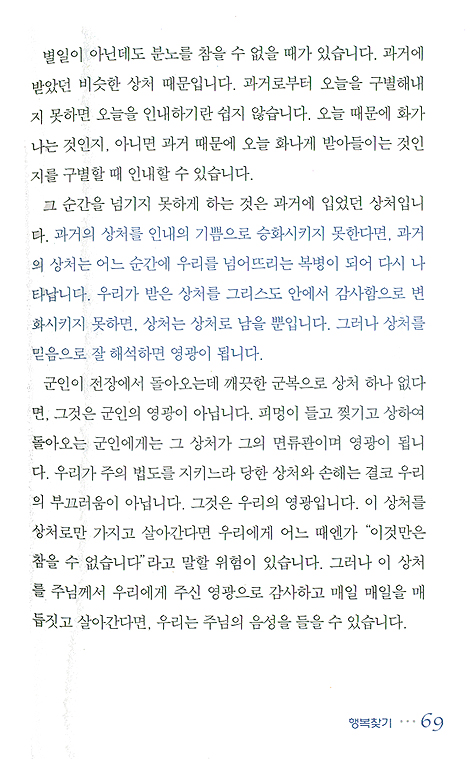 별일이 아닌데도 분노를 참을 수 없을 때가 있습니다. 과거에 받았던 비슷한 상처 때문입니다. 과거로부터 오늘을 구별해내지 못하면 오늘을 인내하기란 쉽지 않습니다. 오늘 때문에 화가 나는 것인지, 아니면 과거 때문에 오늘 화나게 받아들이는 것인지를 구별할 때 인내할 수 있습니다.

그 순간을 넘기지 못하게 하는 것은 과거에 입었던 상처입니다. 과거의 상처를 인내의 기쁨으로 승화시키지 못한다면, 과거의 상처는 어느 순간에 우리를 넘어뜨리는 복병이 되어 다시 나타납니다. 우리가 받은 상처를 그리스도 안에서 감사함으로 변화시키지 못하면, 상처는 상처로 남을 뿐입니다. 그러나 상처를 믿음으로 잘 해석하면 영광이 됩니다.

군인이 전장에서 돌아오는데 깨끗한 군복으로 상처 하나 없다면, 그것은 군인의 영광이 아닙니다. 피멍이 들고 찢기고 상하여 돌아오는 군인에게는 그 상처가 그의 면류관이며 영광이 됩니다. 우리가 주의 법도를 지키느라 당한 상처와 손해는 결코 우리의 부끄러움이 아닙니다. 그것은 우리의 영광입니다. 이 상처를 상처로만 가지고 살아간다면 우리에게 어느 때엔가 "이것만은 참을 수 없습니다"라고 말할 위험이 있습니다. 그러나 이 상처를 주님께서 우리에게 주신 영광으로 감사하고 매일 매일을 매듭짓고 살아간다면, 우리는 주님의 음성을 들을 수 있습니다.

행복찾기 ··· 69